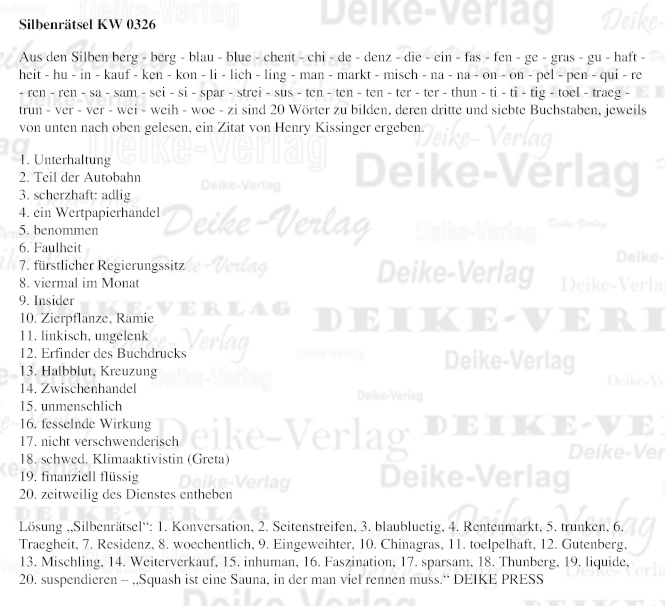 Silbenrätsel KW 0326

Aus den Silben berg - berg - blau - blue - chent - chi - de - denz - die - ein - fas - fen - ge - gras - gu - haft - heit - hu - in - kauf - ken - kon - li - lich - ling - man - markt - misch - na - na - on - on - pel - pen - qui - re - ren - ren - sa - sam - sei - si - spar - strei - sus - ten - ten - ten - ter - ter - thun - ti - ti - tig - toel - traeg - trun - ver - ver - wei - weih - woe - zi sind 20 Wörter zu bilden, deren dritte und siebte Buchstaben, jeweils von unten nach oben gelesen, ein Zitat von Henry Kissinger ergeben.

1. Unterhaltung
2. Teil der Autobahn
3. scherzhaft: adlig
4. ein Wertpapierhandel
5. benommen
6. Faulheit
7. fürstlicher Regierungssitz
8. viermal im Monat
9. Insider
10. Zierpflanze, Ramie
11. linkisch, ungelenk
12. Erfinder des Buchdrucks
13. Halbblut, Kreuzung
14. Zwischenhandel
15. unmenschlich
16. fesselnde Wirkung
17. nicht verschwenderisch
18. schwed. Klimaaktivistin (Greta)
19. finanziell flüssig
20. zeitweilig des Dienstes entheben

Lösung „Silbenrätsel“: 1. Konversation, 2. Seitenstreifen, 3. blaubluetig, 4. Rentenmarkt, 5. trunken, 6. Traegheit, 7. Residenz, 8. woechentlich, 9. Eingeweihter, 10. Chinagras, 11. toelpelhaft, 12. Gutenberg, 13. Mischling, 14. Weiterverkauf, 15. inhuman, 16. Faszination, 17. sparsam, 18. Thunberg, 19. liquide, 20. suspendieren – „Squash ist eine Sauna, in der man viel rennen muss.“ DEIKE PRESS

Deike-Verlag